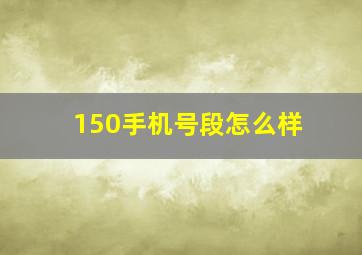 150手机号段怎么样